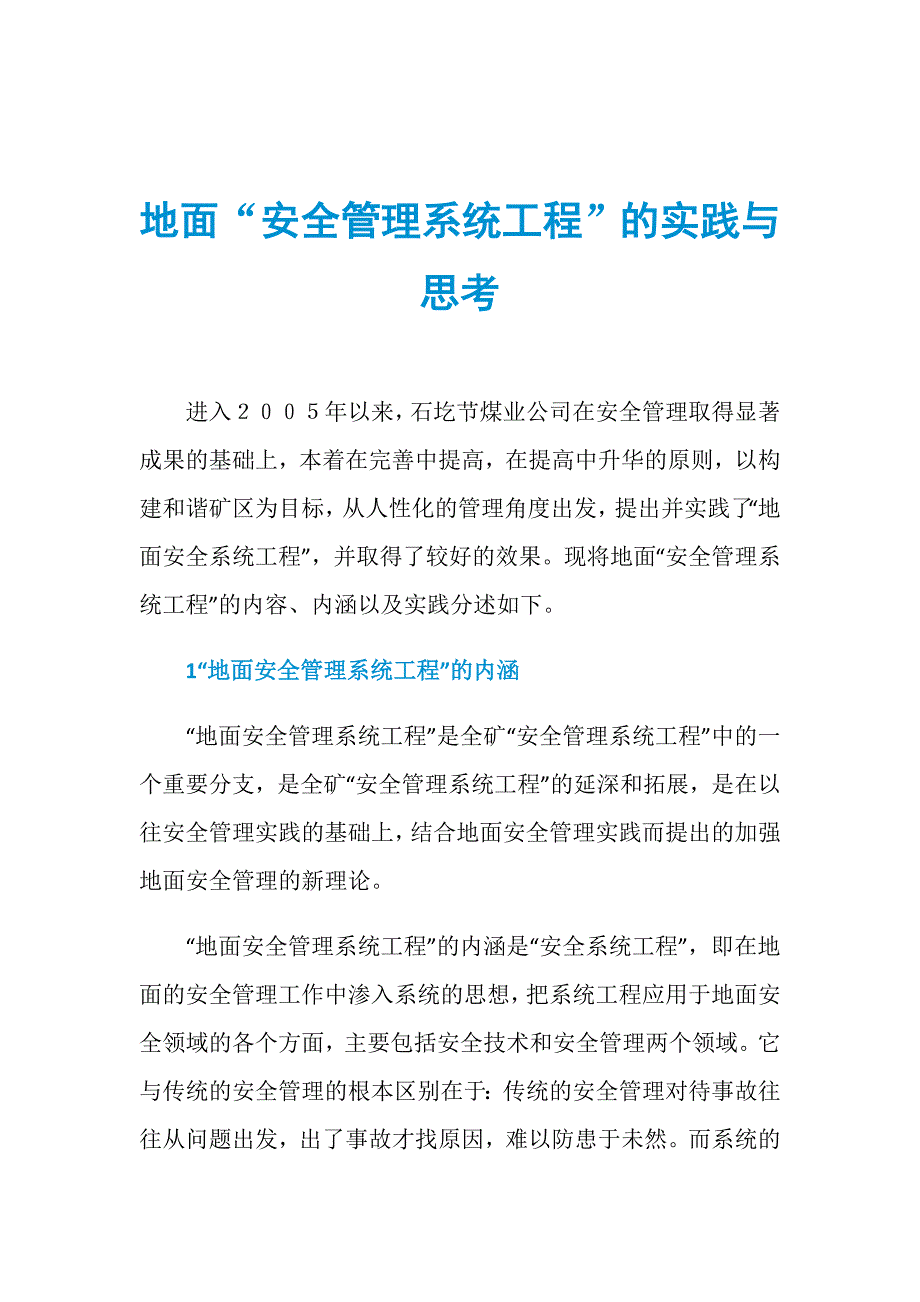 地面“安全管理系统工程”的实践与思考

进入２００５年以来，石圪节煤业公司在安全管理取得显著成果的基础上，本着在完善中提高，在提高中升华的原则，以构建和谐矿区为目标，从人性化的管理角度出发，提出并实践了“地面安全系统工程”，并取得了较好的效果。现将地面“安全管理系统工程”的内容、内涵以及实践分述如下。

1“地面安全管理系统工程”的内涵

“地面安全管理系统工程”是全矿“安全管理系统工程”中的一个重要分支，是全矿“安全管理系统工程”的延深和拓展，是在以往安全管理实践的基础上，结合地面安全管理实践而提出的加强地面安全管理的新理论。

“地面安全管理系统工程”的内涵是“安全系统工程”，即在地面的安全管理工作中渗入系统的思想，把系统工程应用于地面安全领域的各个方面，主要包括安全技术和安全管理两个领域。它与传统的安全管理的根本区别在于：传统的安全管理对待事故往往从问题出发，出了事故才找原因，难以防患于未然。而系统的